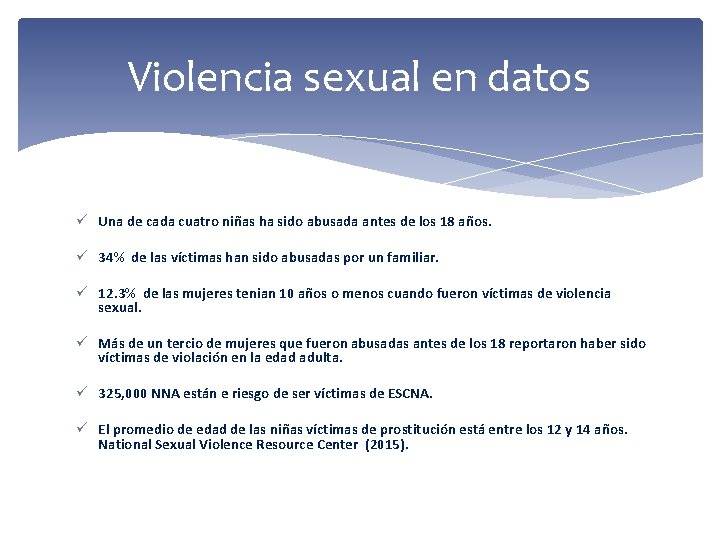 Violencia sexual en datos

✓ Una de cada cuatro niñas ha sido abusada antes de los 18 años.

✓ 34% de las víctimas han sido abusadas por un familiar.

✓ 12.3% de las mujeres tenian 10 años o menos cuando fueron víctimas de violencia sexual.

✓ Más de un tercio de mujeres que fueron abusadas antes de los 18 reportaron haber sido víctimas de violación en la edad adulta.

✓ 325,000 NNA están e riesgo de ser víctimas de ESCNA.

✓ El promedio de edad de las niñas víctimas de prostitución está entre los 12 y 14 años. National Sexual Violence Resource Center (2015).